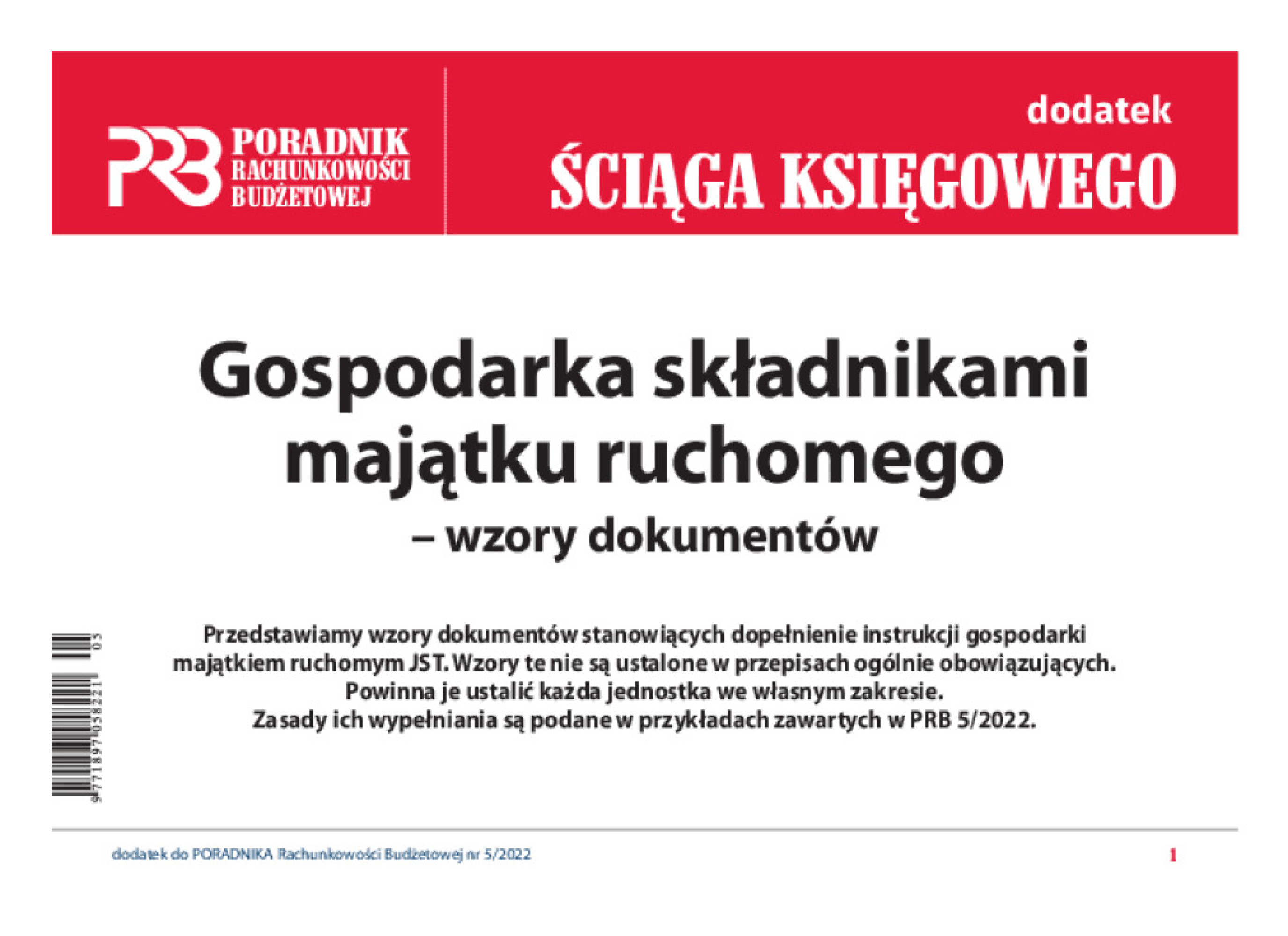 PRB PORADNIK RACHUNKOWOŚCI BUDŻETOWEJ

dodatek
ŚCIĄGA KSIĘGOWEGO

Gospodarka składnikami majątku ruchomego
– wzory dokumentów

Przedstawiamy wzory dokumentów stanowiących dopełnienie instrukcji gospodarki majątkiem ruchomym JST. Wzory te nie są ustalone w przepisach ogólnie obowiązujących. Powinna je ustalić każda jednostka we własnym zakresie. Zasady ich wypełniania są podane w przykładach zawartych w PRB 5/2022.

9771897058221 05

dodatek do PORADNIKA Rachunkowości Budżetowej nr 5/2022

1